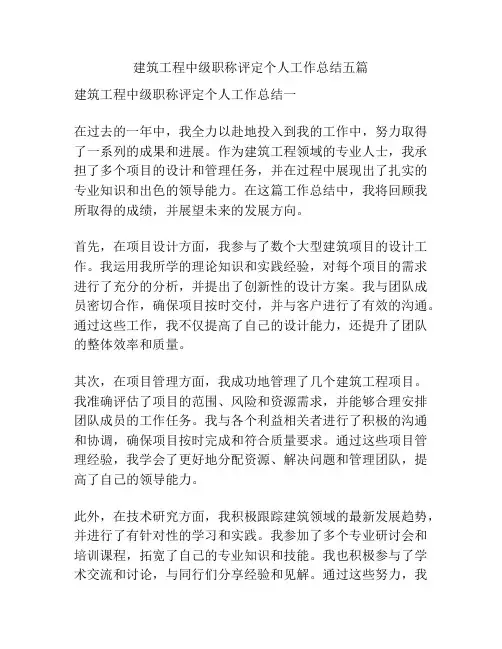 建筑工程中级职称评定个人工作总结五篇

建筑工程中级职称评定个人工作总结一

在过去的一年中，我全力以赴地投入到我的工作中，努力取得了一系列的成果和进展。作为建筑工程领域的专业人士，我承担了多个项目的设计和管理任务，并在过程中展现出了扎实的专业知识和出色的领导能力。在这篇工作总结中，我将回顾我所取得的成绩，并展望未来的发展方向。

首先，在项目设计方面，我参与了数个大型建筑项目的设计工作。我运用我所学的理论知识和实践经验，对每个项目的需求进行了充分的分析，并提出了创新性的设计方案。我与团队成员密切合作，确保项目按时交付，并与客户进行了有效的沟通。通过这些工作，我不仅提高了自己的设计能力，还提升了团队的整体效率和质量。

其次，在项目管理方面，我成功地管理了几个建筑工程项目。我准确评估了项目的范围、风险和资源需求，并能够合理安排团队成员的工作任务。我与各个利益相关者进行了积极的沟通和协调，确保项目按时完成和符合质量要求。通过这些项目管理经验，我学会了更好地分配资源、解决问题和管理团队，提高了自己的领导能力。

此外，在技术研究方面，我积极跟踪建筑领域的最新发展趋势，并进行了有针对性的学习和实践。我参加了多个专业研讨会和培训课程，拓宽了自己的专业知识和技能。我也积极参与了学术交流和讨论，与同行们分享经验和见解。通过这些努力，我